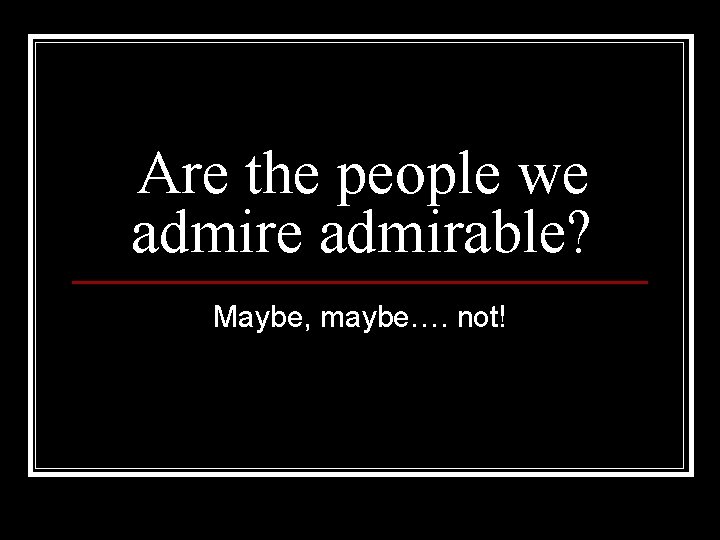 Are the people we admire admirable?

Maybe, maybe…. not!